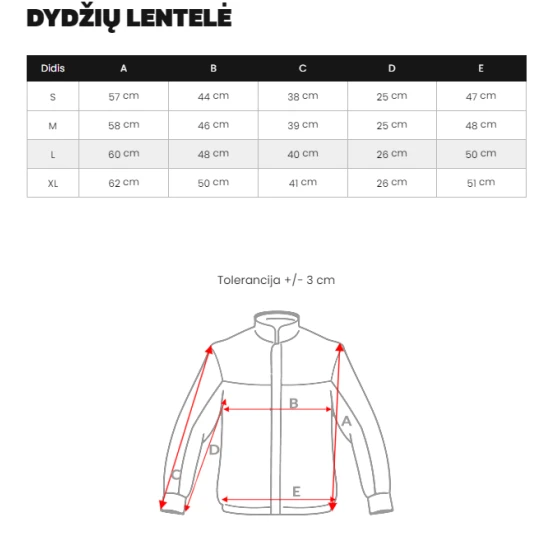 DYDŽIŲ LENTELĖ

| Didis | A | B | C | D | E |
|---|---|---|---|---|---|
| S | 57 cm | 44 cm | 38 cm | 25 cm | 47 cm |
| M | 58 cm | 46 cm | 39 cm | 25 cm | 48 cm |
| L | 60 cm | 48 cm | 40 cm | 26 cm | 50 cm |
| XL | 62 cm | 50 cm | 41 cm | 26 cm | 51 cm |

Tolerancija +/- 3 cm

B
A
D
C
E